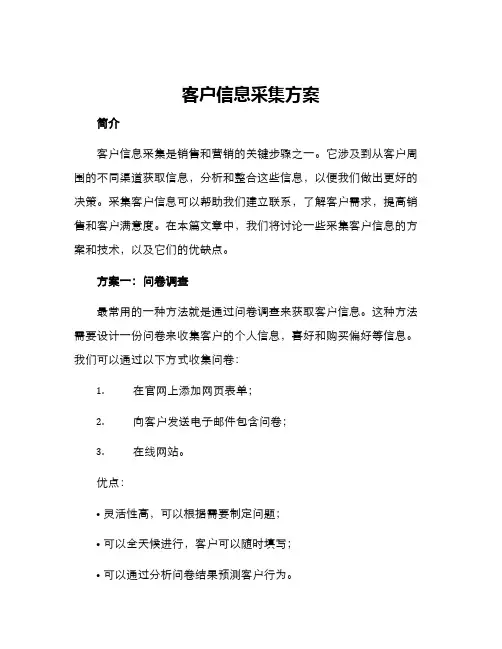 客户信息采集方案

简介

客户信息采集是销售和营销的关键步骤之一。它涉及到从客户周围的不同渠道获取信息，分析和整合这些信息，以便我们做出更好的决策。采集客户信息可以帮助我们建立联系，了解客户需求，提高销售和客户满意度。在本篇文章中，我们将讨论一些采集客户信息的方案和技术，以及它们的优缺点。

方案一：问卷调查

最常用的一种方法就是通过问卷调查来获取客户信息。这种方法需要设计一份问卷来收集客户的个人信息，喜好和购买偏好等信息。我们可以通过以下方式收集问卷：

1. 在官网上添加网页表单；

2. 向客户发送电子邮件包含问卷；

3. 在线网站。

优点：

• 灵活性高，可以根据需要制定问题；

• 可以全天候进行，客户可以随时填写；

• 可以通过分析问卷结果预测客户行为。